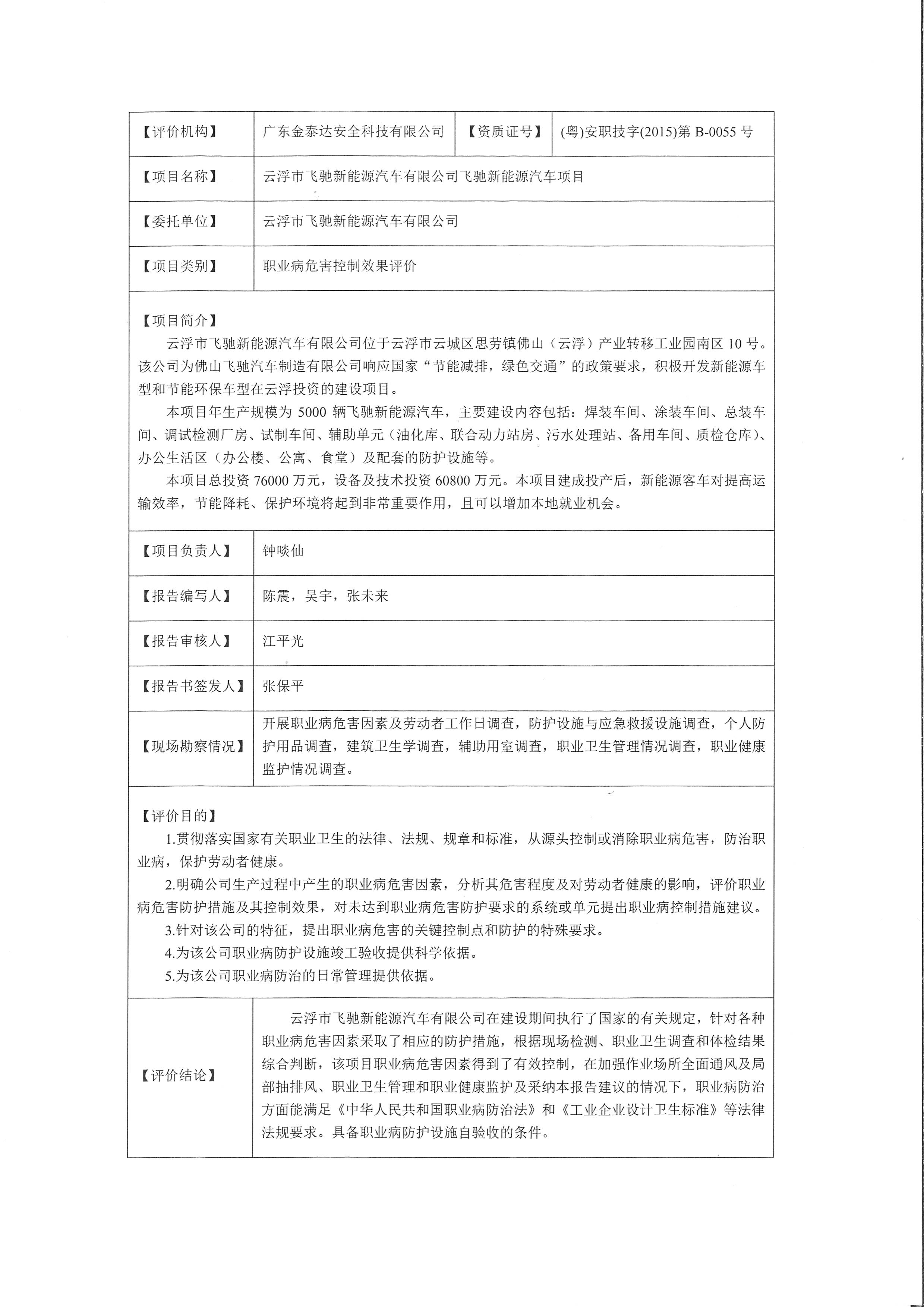 | 【评价机构】 | 广东金泰达安全科技有限公司 | 【资质证号】 | (粤)安职技字(2015)第 B-0055 号 |
|---|---|---|---|
| 【项目名称】 | 云浮市飞驰新能源汽车有限公司飞驰新能源汽车项目 | | |
| 【委托单位】 | 云浮市飞驰新能源汽车有限公司 | | |
| 【项目类别】 | 职业病危害控制效果评价 | | |

【项目简介】

云浮市飞驰新能源汽车有限公司位于云浮市云城区思劳镇佛山（云浮）产业转移工业园南区 10 号。该公司为佛山飞驰汽车制造有限公司响应国家“节能减排，绿色交通”的政策要求，积极开发新能源车型和节能环保车型在云浮投资的建设项目。

本项目年生产规模为 5000 辆飞驰新能源汽车，主要建设内容包括：焊装车间、涂装车间、总装车间、调试检测厂房、试制车间、辅助单元（油化库、联合动力站房、污水处理站、备用车间、质检仓库）、办公生活区（办公楼、公寓、食堂）及配套的防护设施等。

本项目总投资 76000 万元，设备及技术投资 60800 万元。本项目建成投产后，新能源客车对提高运输效率，节能降耗、保护环境将起到非常重要作用，且可以增加本地就业机会。

| 【项目负责人】 | 钟啖仙 |
|---|---|
| 【报告编写人】 | 陈震，吴宇，张未来 |
| 【报告审核人】 | 江平光 |
| 【报告书签发人】 | 张保平 |
| 【现场勘察情况】 | 开展职业病危害因素及劳动者工作日调查，防护设施与应急救援设施调查，个人防护用品调查，建筑卫生学调查，辅助用室调查，职业卫生管理情况调查，职业健康监护情况调查。 |

【评价目的】

1.贯彻落实国家有关职业卫生的法律、法规、规章和标准，从源头控制或消除职业病危害，防治职业病，保护劳动者健康。

2.明确公司生产过程中产生的职业病危害因素，分析其危害程度及对劳动者健康的影响，评价职业病危害防护措施及其控制效果，对未达到职业病危害防护要求的系统或单元提出职业病控制措施建议。

3.针对该公司的特征，提出职业病危害的关键控制点和防护的特殊要求。

4.为该公司职业病防护设施竣工验收提供科学依据。

5.为该公司职业病防治的日常管理提供依据。

| 【评价结论】 | 云浮市飞驰新能源汽车有限公司在建设期间执行了国家的有关规定，针对各种职业病危害因素采取了相应的防护措施，根据现场检测、职业卫生调查和体检结果综合判断，该项目职业病危害因素得到了有效控制，在加强作业场所全面通风及局部抽排风、职业卫生管理和职业健康监护及采纳本报告建议的情况下，职业病防治方面能满足《中华人民共和国职业病防治法》和《工业企业设计卫生标准》等法律法规要求。具备职业病防护设施自验收的条件。 |
|---|---|